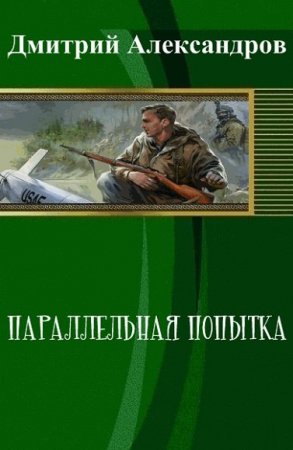 Дмитрий Александров

USAF

ПАРАЛЛЕЛЬНАЯ ПОПЫТКА